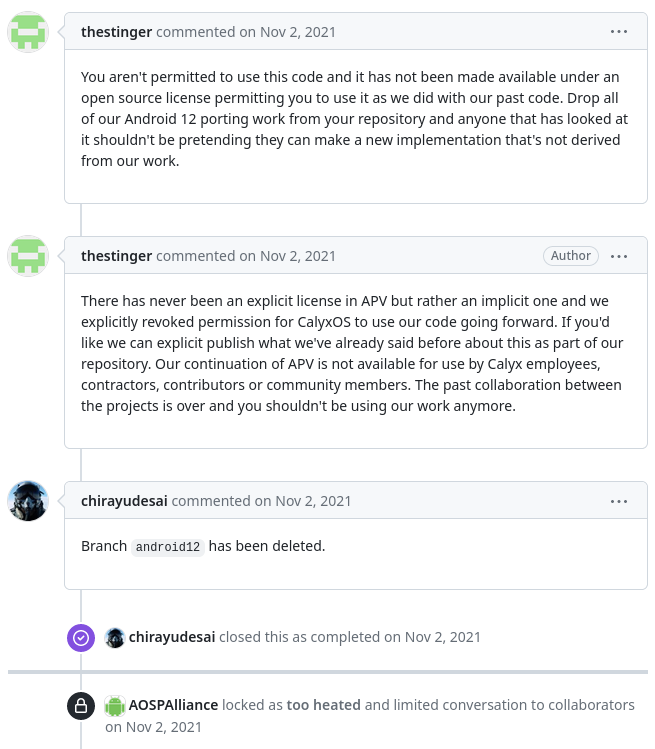 thestinger commented on Nov 2, 2021

...

You aren't permitted to use this code and it has not been made available under an open source license permitting you to use it as we did with our past code. Drop all of our Android 12 porting work from your repository and anyone that has looked at it shouldn't be pretending they can make a new implementation that's not derived from our work.

thestinger commented on Nov 2, 2021

Author

...

There has never been an explicit license in APV but rather an implicit one and we explicitly revoked permission for CalyxOS to use our code going forward. If you'd like we can explicit publish what we've already said before about this as part of our repository. Our continuation of APV is not available for use by Calyx employees, contractors, contributors or community members. The past collaboration between the projects is over and you shouldn't be using our work anymore.

chirayudesai commented on Nov 2, 2021

...

Branch android12 has been deleted.

chirayudesai closed this as completed on Nov 2, 2021

AOSPAlliance locked as too heated and limited conversation to collaborators on Nov 2, 2021